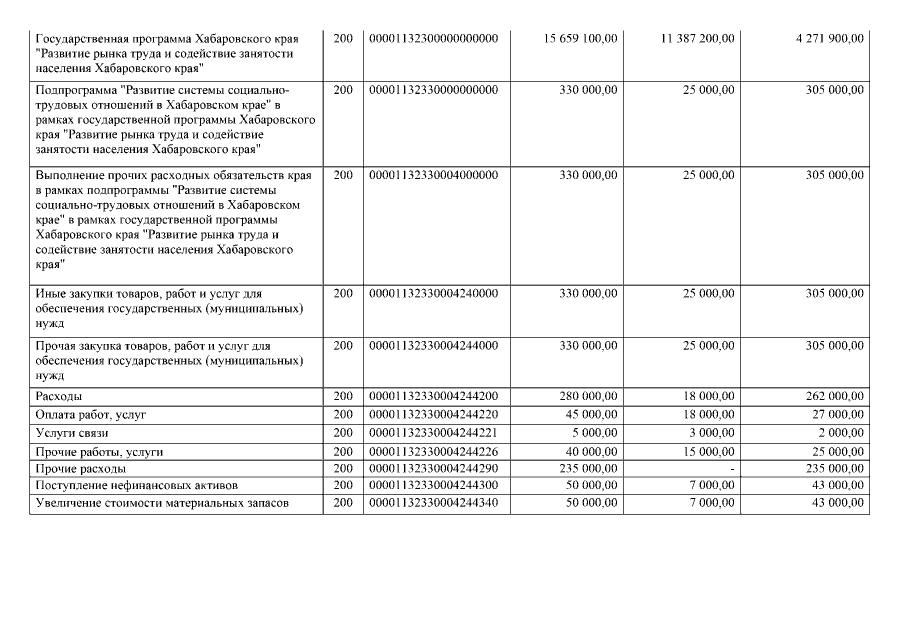 | | | | | | |
|---|---|---|---|---|---|
| Государственная программа Хабаровского края "Развитие рынка труда и содействие занятости населения Хабаровского края" | 200 | 00001132300000000000 | 15 659 100,00 | 11 387 200,00 | 4 271 900,00 |
| Подпрограмма "Развитие системы социально-трудовых отношений в Хабаровском крае" в рамках государственной программы Хабаровского края "Развитие рынка труда и содействие занятости населения Хабаровского края" | 200 | 00001132330000000000 | 330 000,00 | 25 000,00 | 305 000,00 |
| Выполнение прочих расходных обязательств края в рамках подпрограммы "Развитие системы социально-трудовых отношений в Хабаровском крае" в рамках государственной программы Хабаровского края "Развитие рынка труда и содействие занятости населения Хабаровского края" | 200 | 00001132330004000000 | 330 000,00 | 25 000,00 | 305 000,00 |
| Иные закупки товаров, работ и услуг для обеспечения государственных (муниципальных) нужд | 200 | 00001132330004240000 | 330 000,00 | 25 000,00 | 305 000,00 |
| Прочая закупка товаров, работ и услуг для обеспечения государственных (муниципальных) нужд | 200 | 00001132330004244000 | 330 000,00 | 25 000,00 | 305 000,00 |
| Расходы | 200 | 00001132330004244200 | 280 000,00 | 18 000,00 | 262 000,00 |
| Оплата работ, услуг | 200 | 00001132330004244220 | 45 000,00 | 18 000,00 | 27 000,00 |
| Услуги связи | 200 | 00001132330004244221 | 5 000,00 | 3 000,00 | 2 000,00 |
| Прочие работы, услуги | 200 | 00001132330004244226 | 40 000,00 | 15 000,00 | 25 000,00 |
| Прочие расходы | 200 | 00001132330004244290 | 235 000,00 | - | 235 000,00 |
| Поступление нефинансовых активов | 200 | 00001132330004244300 | 50 000,00 | 7 000,00 | 43 000,00 |
| Увеличение стоимости материальных запасов | 200 | 00001132330004244340 | 50 000,00 | 7 000,00 | 43 000,00 |